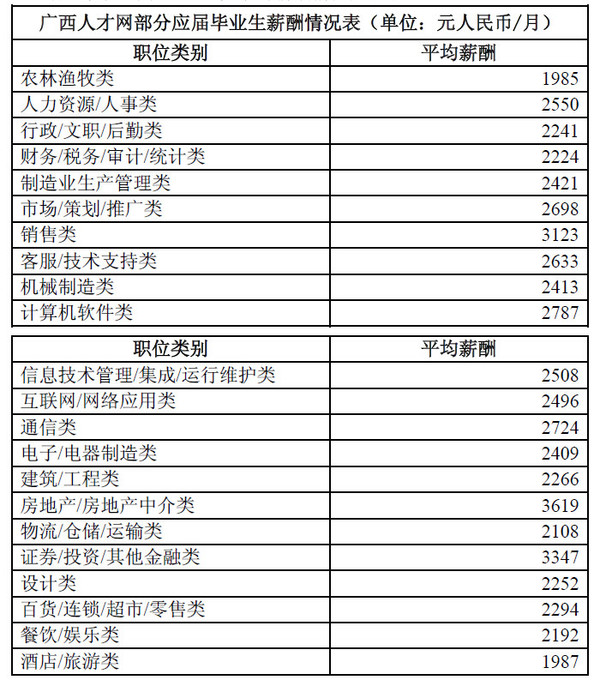 广西人才网部分应届毕业生薪酬情况表（单位：元人民币/月）

| 职位类别 | 平均薪酬 |
|---|---|
| 农林渔牧类 | 1985 |
| 人力资源/人事类 | 2550 |
| 行政/文职/后勤类 | 2241 |
| 财务/税务/审计/统计类 | 2224 |
| 制造业生产管理类 | 2421 |
| 市场/策划/推广类 | 2698 |
| 销售类 | 3123 |
| 客服/技术支持类 | 2633 |
| 机械制造类 | 2413 |
| 计算机软件类 | 2787 |

| 职位类别 | 平均薪酬 |
|---|---|
| 信息技术管理/集成/运行维护类 | 2508 |
| 互联网/网络应用类 | 2496 |
| 通信类 | 2724 |
| 电子/电器制造类 | 2409 |
| 建筑/工程类 | 2266 |
| 房地产/房地产中介类 | 3619 |
| 物流/仓储/运输类 | 2108 |
| 证券/投资/其他金融类 | 3347 |
| 设计类 | 2252 |
| 百货/连锁/超市/零售类 | 2294 |
| 餐饮/娱乐类 | 2192 |
| 酒店/旅游类 | 1987 |